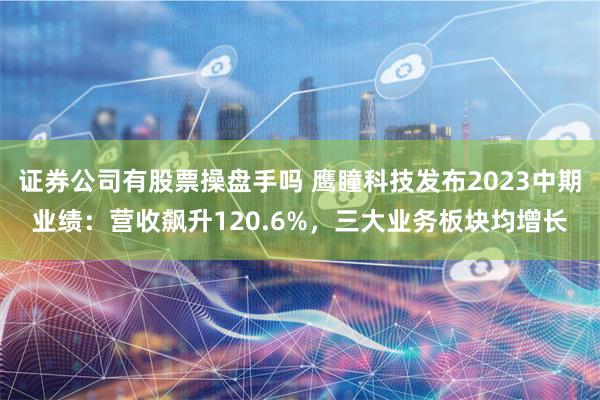 证券公司有股票操盘手吗 鹰瞳科技发布2023中期业绩：营收飙升120.6%，三大业务板块均增长